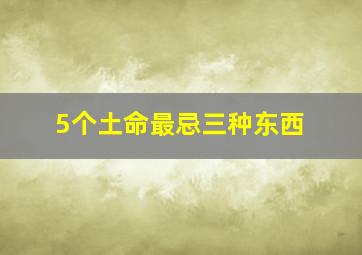 5个土命最忌三种东西